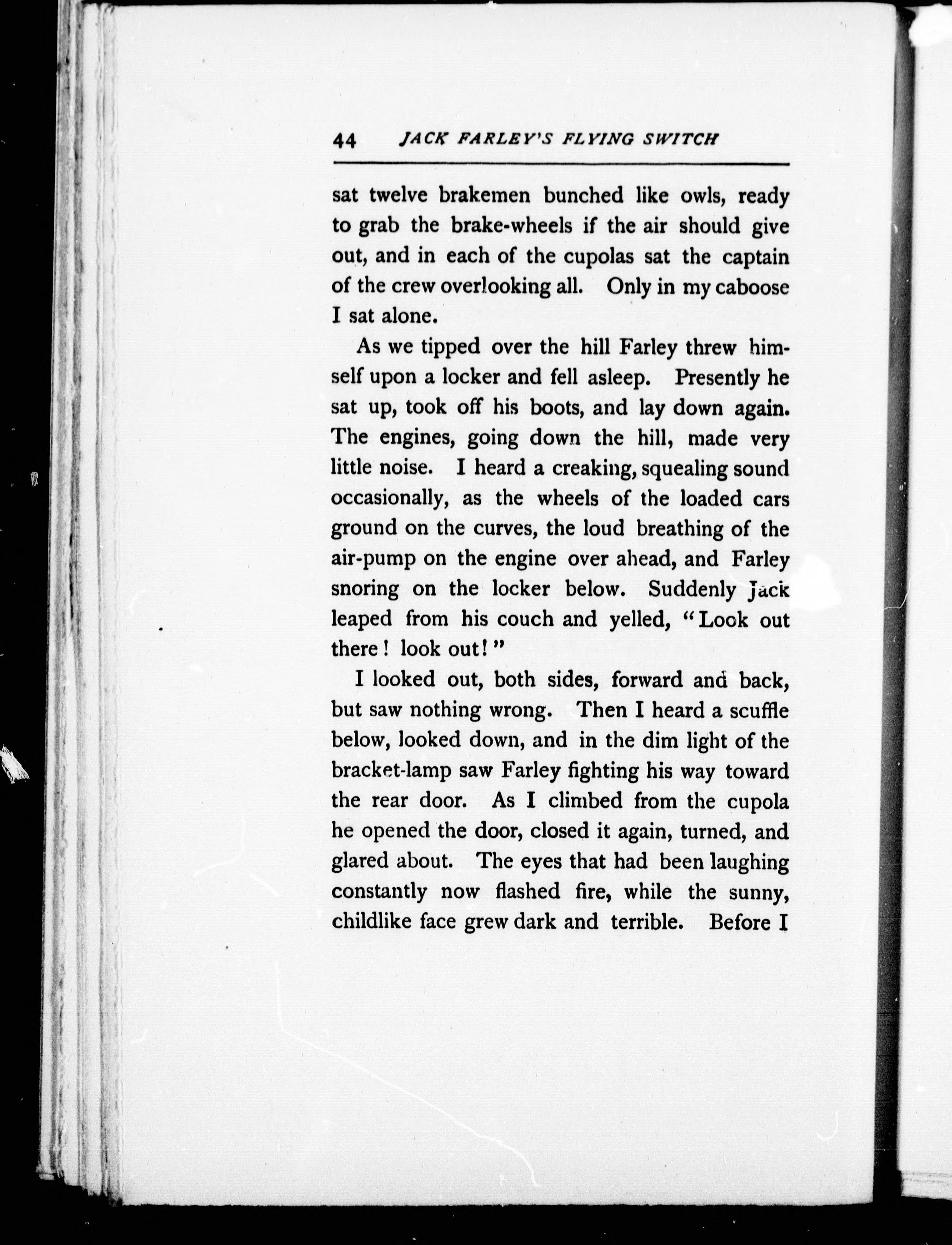 44 JACK FARLEY'S FLYING SWITCH

sat twelve brakemen bunched like owls, ready to grab the brake-wheels if the air should give out, and in each of the cupolas sat the captain of the crew overlooking all. Only in my caboose I sat alone.

As we tipped over the hill Farley threw himself upon a locker and fell asleep. Presently he sat up, took off his boots, and lay down again. The engines, going down the hill, made very little noise. I heard a creaking, squealing sound occasionally, as the wheels of the loaded cars ground on the curves, the loud breathing of the air-pump on the engine over ahead, and Farley snoring on the locker below. Suddenly Jack leaped from his couch and yelled, "Look out there! look out!"

I looked out, both sides, forward and back, but saw nothing wrong. Then I heard a scuffle below, looked down, and in the dim light of the bracket-lamp saw Farley fighting his way toward the rear door. As I climbed from the cupola he opened the door, closed it again, turned, and glared about. The eyes that had been laughing constantly now flashed fire, while the sunny, childlike face grew dark and terrible. Before I